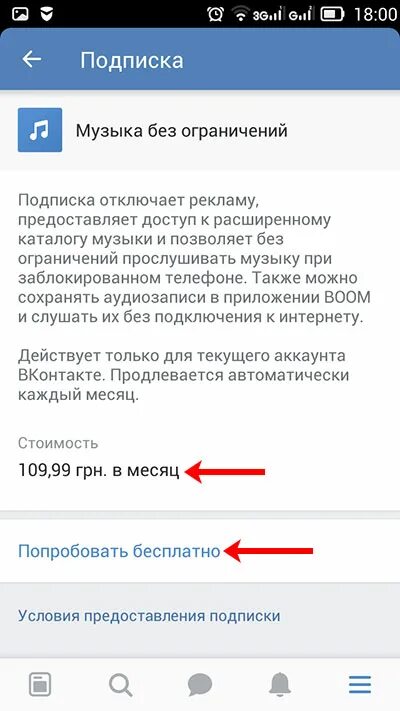 3G 18:00

Подписка

Музыка без ограничений

Подписка отключает рекламу, предоставляет доступ к расширенному каталогу музыки и позволяет без ограничений прослушивать музыку при заблокированном телефоне. Также можно сохранять аудиозаписи в приложении BOOM и слушать их без подключения к интернету.

Действует только для текущего аккаунта ВКонтакте. Продлевается автоматически каждый месяц.

Стоимость
109,99 грн. в месяц

Попробовать бесплатно

Условия предоставления подписки